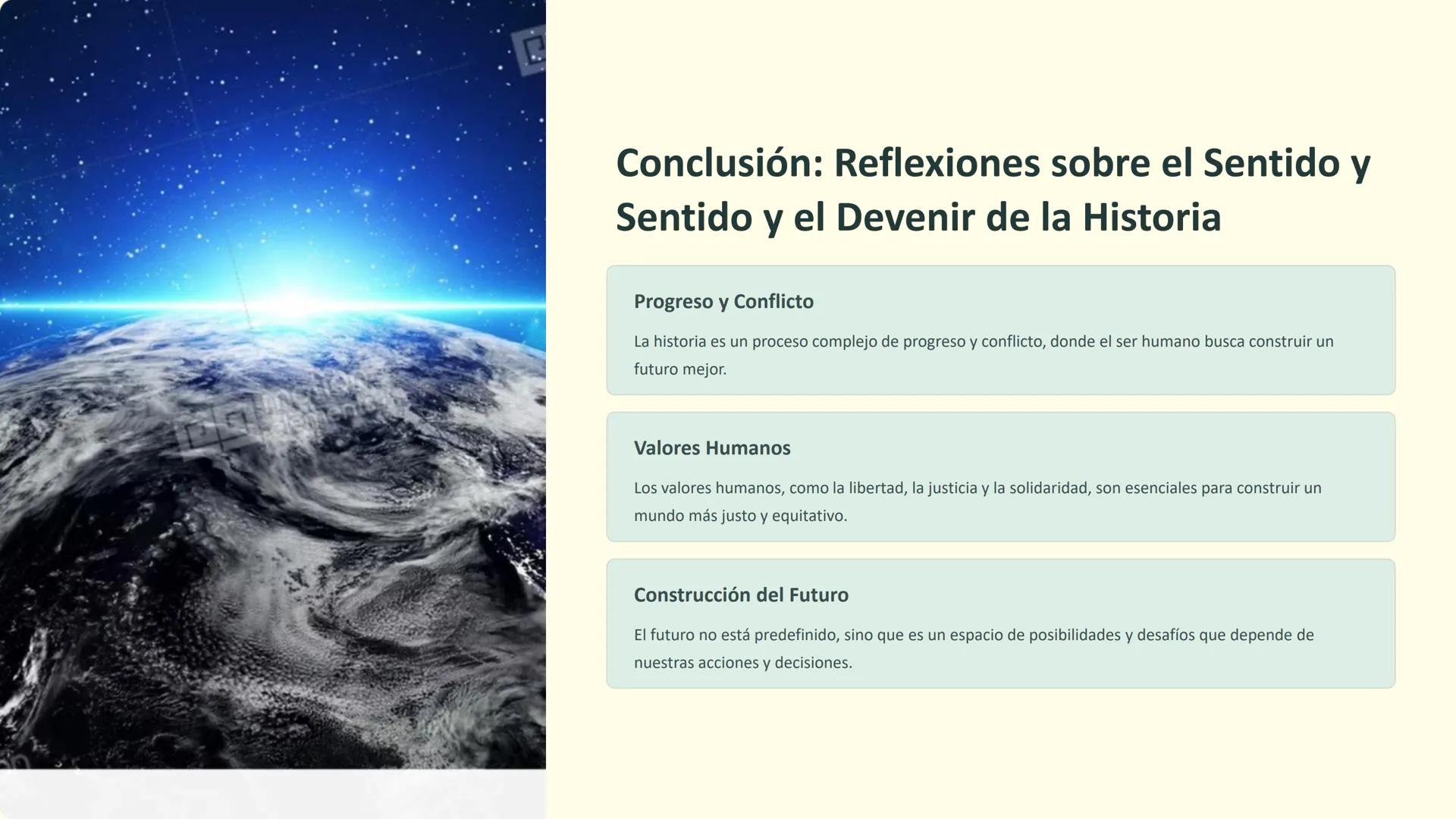 Conclusión: Reflexiones sobre el Sentido y Sentido y el Devenir de la Historia

Progreso y Conflicto

La historia es un proceso complejo de progreso y conflicto, donde el ser humano busca construir un futuro mejor.

Valores Humanos

Los valores humanos, como la libertad, la justicia y la solidaridad, son esenciales para construir un mundo más justo y equitativo.

Construcción del Futuro

El futuro no está predefinido, sino que es un espacio de posibilidades y desafíos que depende de nuestras acciones y decisiones.